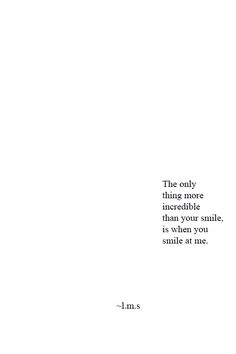 The only
thing more
incredible
than your smile,
is when you
smile at me.

~l.m.s